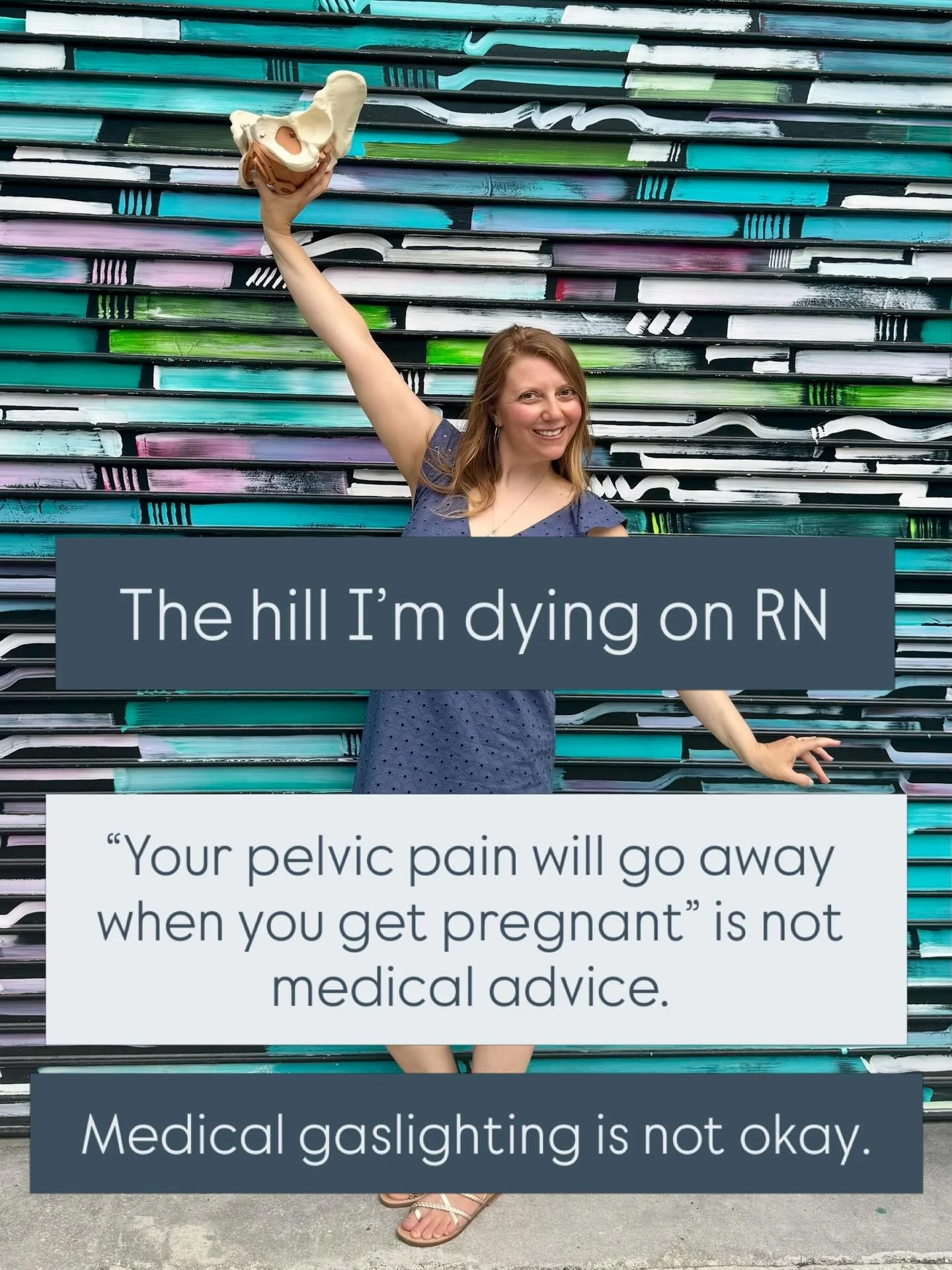 The hill I'm dying on RN

"Your pelvic pain will go away when you get pregnant" is not medical advice.

Medical gaslighting is not okay.